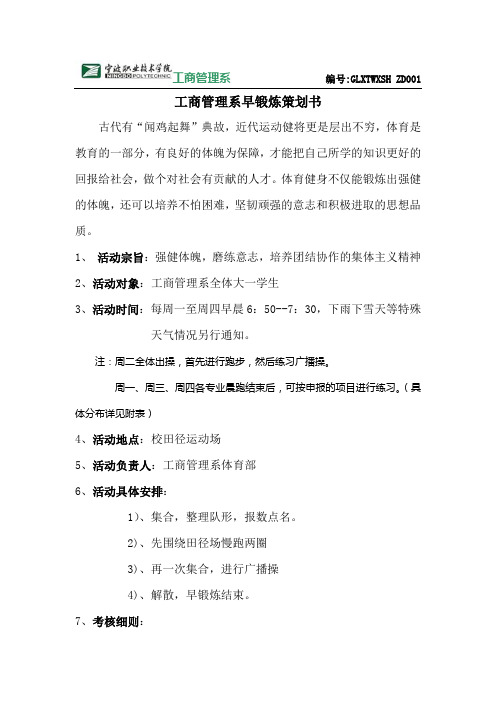 宁波职业技术学院 NINGBO POLYTECHNIC 工商管理系 编号:GLXTWXSH ZD001

工商管理系早锻炼策划书

古代有“闻鸡起舞”典故，近代运动健将更是层出不穷，体育是教育的一部分，有良好的体魄为保障，才能把自己所学的知识更好的回报给社会，做个对社会有贡献的人才。体育健身不仅能锻炼出强健的体魄，还可以培养不怕困难，坚韧顽强的意志和积极进取的思想品质。

1、 活动宗旨：强健体魄，磨练意志，培养团结协作的集体主义精神

2、活动对象：工商管理系全体大一学生

3、活动时间：每周一至周四早晨 6：50--7：30，下雨下雪天等特殊天气情况另行通知。

注：周二全体出操，首先进行跑步，然后练习广播操。

周一、周三、周四各专业晨跑结束后，可按申报的项目进行练习。（具体分布详见附表）

4、活动地点：校田径运动场

5、活动负责人：工商管理系体育部

6、活动具体安排：

1)、集合，整理队形，报数点名。

2)、先围绕田径场慢跑两圈

3)、再一次集合，进行广播操

4)、解散，早锻炼结束。

7、考核细则：